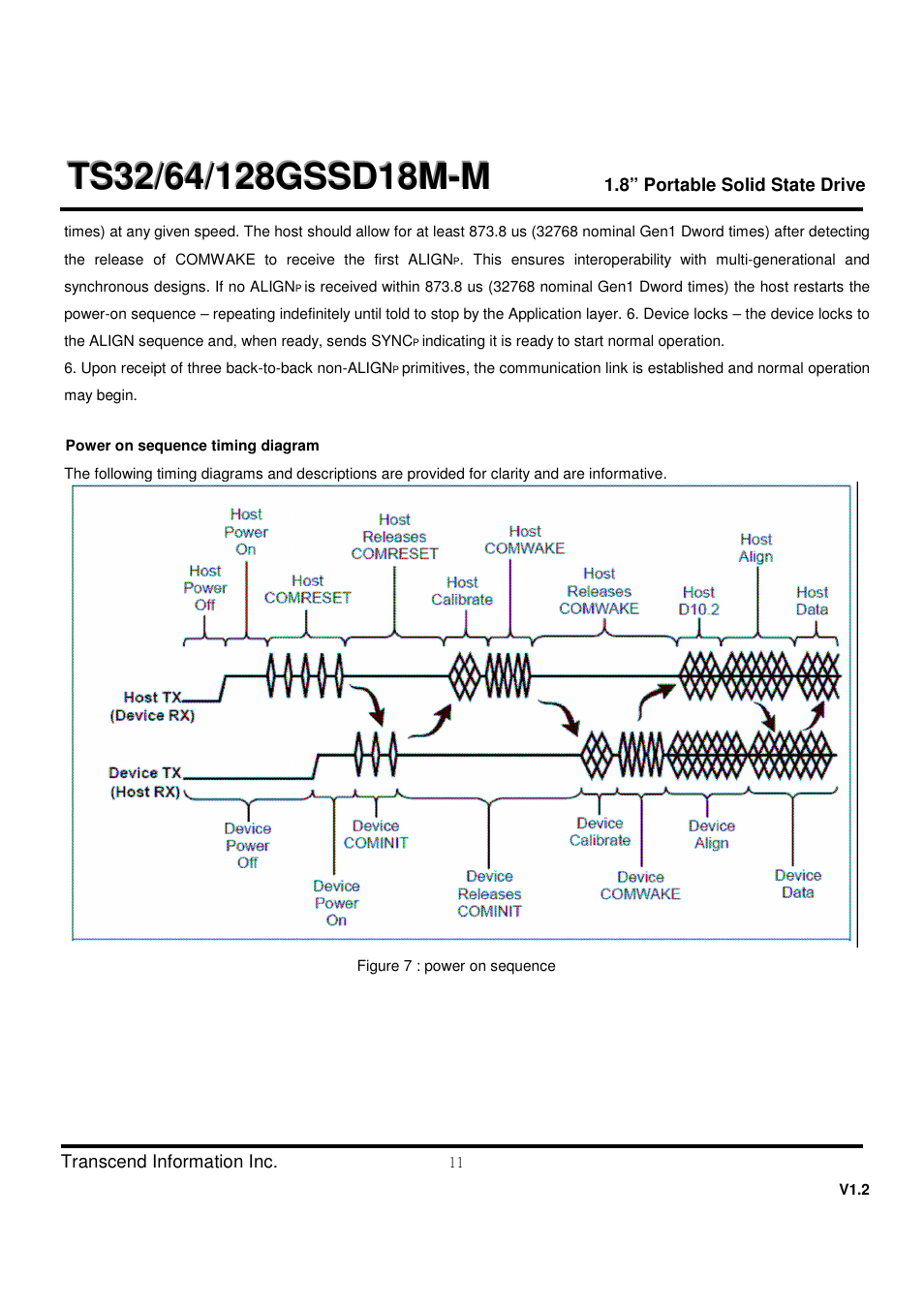 TS32/64/128GSSD18M-M

1.8" Portable Solid State Drive

times) at any given speed. The host should allow for at least 873.8 us (32768 nominal Gen1 Dword times) after detecting the release of COMWAKE to receive the first ALIGNP. This ensures interoperability with multi-generational and synchronous designs. If no ALIGNP is received within 873.8 us (32768 nominal Gen1 Dword times) the host restarts the power-on sequence – repeating indefinitely until told to stop by the Application layer. 6. Device locks – the device locks to the ALIGN sequence and, when ready, sends SYNCP indicating it is ready to start normal operation.
6. Upon receipt of three back-to-back non-ALIGNP primitives, the communication link is established and normal operation may begin.

Power on sequence timing diagram

The following timing diagrams and descriptions are provided for clarity and are informative.

Host Power On

Host Releases COMRESET

Host COMWAKE

Host Align

Host Power Off

Host COMRESET

Host Calibrate

Host Releases COMWAKE

Host D10.2

Host Data

Host TX (Device RX)

Device TX (Host RX)

Device Power Off

Device COMINIT

Device Calibrate

Device Align

Device Power On

Device Releases COMINIT

Device COMWAKE

Device Data

Figure 7 : power on sequence

Transcend Information Inc.

11

V1.2